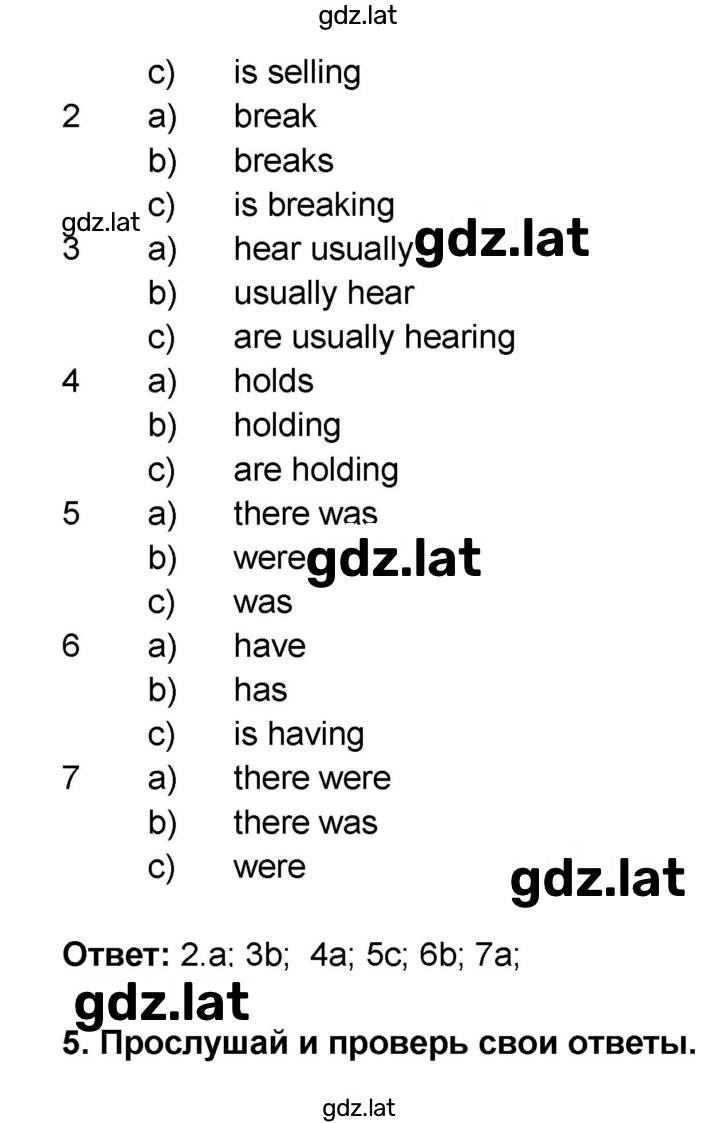 gdz.lat

c) is selling
2 a) break
b) breaks
gdz.lat c) is breaking
3 a) hear usually gdz.lat
b) usually hear
c) are usually hearing
4 a) holds
b) holding
c) are holding
5 a) there was
b) were gdz.lat
c) was
6 a) have
b) has
c) is having
7 a) there were
b) there was
c) were

gdz.lat

**Ответ:** 2.a; 3b; 4a; 5c; 6b; 7a;

gdz.lat

**5. Прослушай и проверь свои ответы.**

gdz.lat